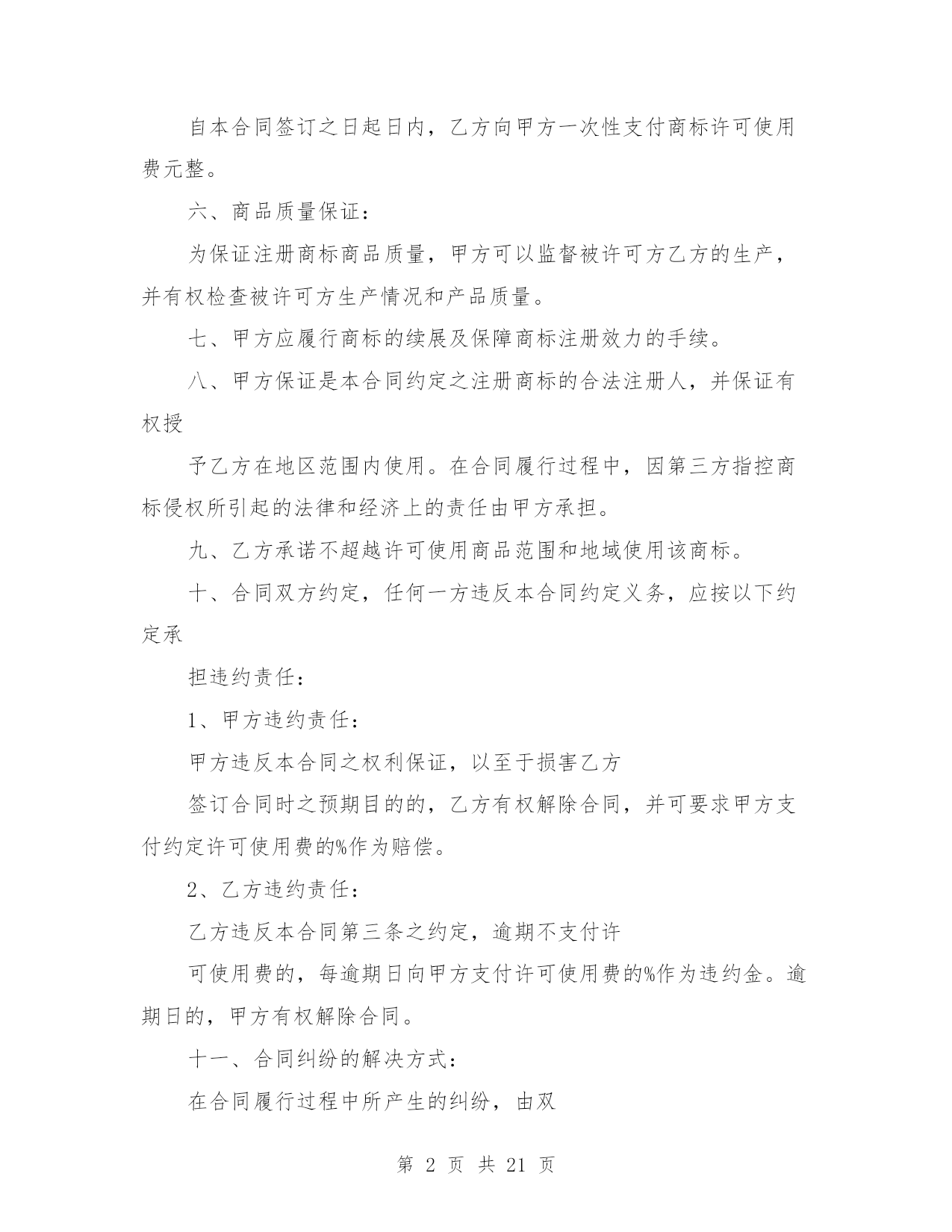 自本合同签订之日起日内，乙方向甲方一次性支付商标许可使用费元整。

六、商品质量保证：

为保证注册商标商品质量，甲方可以监督被许可方乙方的生产，并有权检查被许可方生产情况和产品质量。

七、甲方应履行商标的续展及保障商标注册效力的手续。

八、甲方保证是本合同约定之注册商标的合法注册人，并保证有权授

予乙方在地区范围内使用。在合同履行过程中，因第三方指控商标侵权所引起的法律和经济上的责任由甲方承担。

九、乙方承诺不超越许可使用商品范围和地域使用该商标。

十、合同双方约定，任何一方违反本合同约定义务，应按以下约定承

担违约责任：

1、甲方违约责任：

甲方违反本合同之权利保证，以至于损害乙方

签订合同时之预期目的的，乙方有权解除合同，并可要求甲方支付约定许可使用费的%作为赔偿。

2、乙方违约责任：

乙方违反本合同第三条之约定，逾期不支付许

可使用费的，每逾期日向甲方支付许可使用费的%作为违约金。逾期日的，甲方有权解除合同。

十一、合同纠纷的解决方式：

在合同履行过程中所产生的纠纷，由双

第 2 页 共 21 页